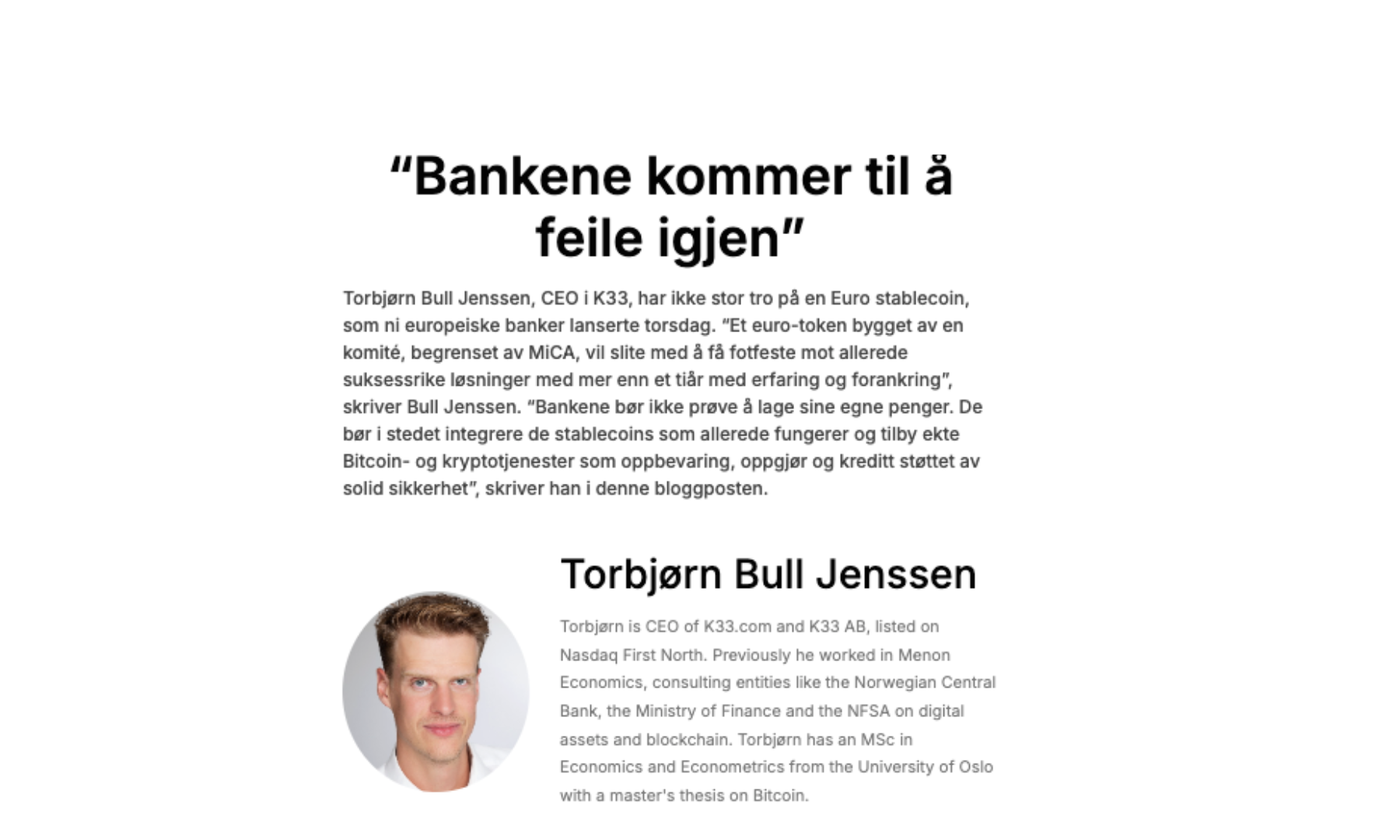 “Bankene kommer til å feile igjen”

Torbjørn Bull Jenssen, CEO i K33, har ikke stor tro på en Euro stablecoin, som ni europeiske banker lanserte torsdag. “Et euro-token bygget av en komité, begrenset av MiCA, vil slite med å få fotfeste mot allerede suksessrike løsninger med mer enn et tiår med erfaring og forankring”, skriver Bull Jenssen. “Bankene bør ikke prøve å lage sine egne penger. De bør i stedet integrere de stablecoins som allerede fungerer og tilby ekte Bitcoin- og kryptotjenester som oppbevaring, oppgjør og kreditt støttet av solid sikkerhet”, skriver han i denne bloggposten.

Torbjørn Bull Jenssen

Torbjørn is CEO of K33.com and K33 AB, listed on Nasdaq First North. Previously he worked in Menon Economics, consulting entities like the Norwegian Central Bank, the Ministry of Finance and the NFSA on digital assets and blockchain. Torbjørn has an MSc in Economics and Econometrics from the University of Oslo with a master's thesis on Bitcoin.